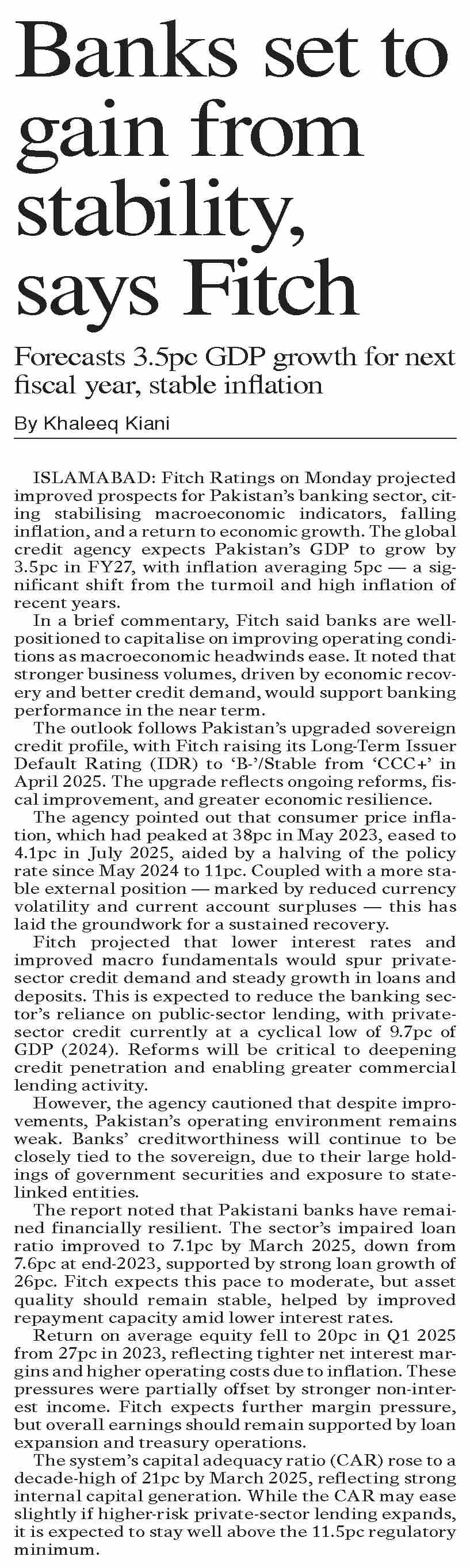 Banks set to gain from stability, says Fitch

Forecasts 3.5pc GDP growth for next fiscal year, stable inflation

By Khaleeq Kiani

ISLAMABAD: Fitch Ratings on Monday projected improved prospects for Pakistan's banking sector, citing stabilising macroeconomic indicators, falling inflation, and a return to economic growth. The global credit agency expects Pakistan's GDP to grow by 3.5pc in FY27, with inflation averaging 5pc — a significant shift from the turmoil and high inflation of recent years.

In a brief commentary, Fitch said banks are well-positioned to capitalise on improving operating conditions as macroeconomic headwinds ease. It noted that stronger business volumes, driven by economic recovery and better credit demand, would support banking performance in the near term.

The outlook follows Pakistan's upgraded sovereign credit profile, with Fitch raising its Long-Term Issuer Default Rating (IDR) to 'B-'/Stable from 'CCC+' in April 2025. The upgrade reflects ongoing reforms, fiscal improvement, and greater economic resilience.

The agency pointed out that consumer price inflation, which had peaked at 38pc in May 2023, eased to 4.1pc in July 2025, aided by a halving of the policy rate since May 2024 to 11pc. Coupled with a more stable external position — marked by reduced currency volatility and current account surpluses — this has laid the groundwork for a sustained recovery.

Fitch projected that lower interest rates and improved macro fundamentals would spur private-sector credit demand and steady growth in loans and deposits. This is expected to reduce the banking sector's reliance on public-sector lending, with private-sector credit currently at a cyclical low of 9.7pc of GDP (2024). Reforms will be critical to deepening credit penetration and enabling greater commercial lending activity.

However, the agency cautioned that despite improvements, Pakistan's operating environment remains weak. Banks' creditworthiness will continue to be closely tied to the sovereign, due to their large holdings of government securities and exposure to state-linked entities.

The report noted that Pakistani banks have remained financially resilient. The sector's impaired loan ratio improved to 7.1pc by March 2025, down from 7.6pc at end-2023, supported by strong loan growth of 26pc. Fitch expects this pace to moderate, but asset quality should remain stable, helped by improved repayment capacity amid lower interest rates.

Return on average equity fell to 20pc in Q1 2025 from 27pc in 2023, reflecting tighter net interest margins and higher operating costs due to inflation. These pressures were partially offset by stronger non-interest income. Fitch expects further margin pressure, but overall earnings should remain supported by loan expansion and treasury operations.

The system's capital adequacy ratio (CAR) rose to a decade-high of 21pc by March 2025, reflecting strong internal capital generation. While the CAR may ease slightly if higher-risk private-sector lending expands, it is expected to stay well above the 11.5pc regulatory minimum.